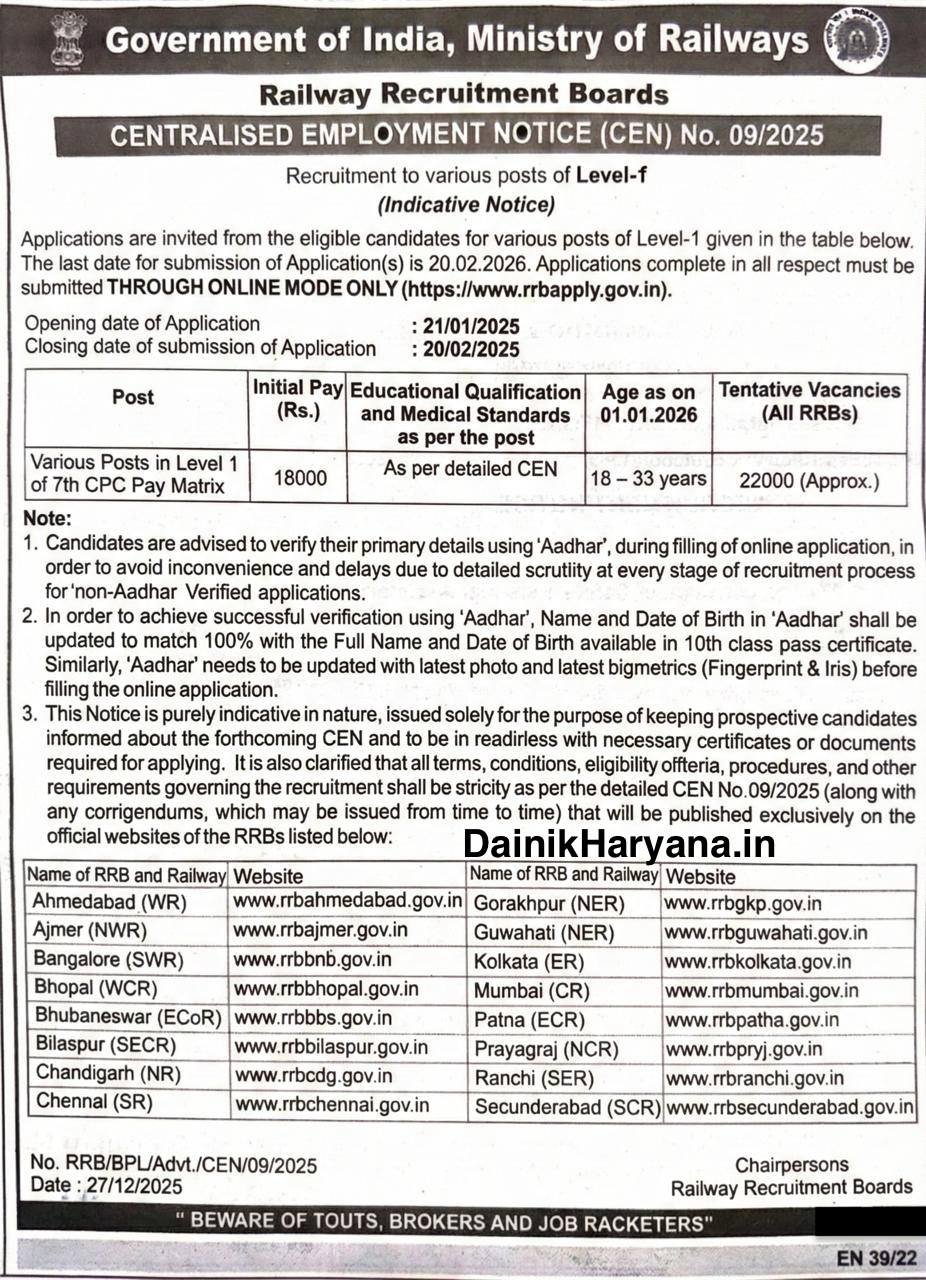 Government of India, Ministry of Railways

Railway Recruitment Boards

CENTRALISED EMPLOYMENT NOTICE (CEN) No. 09/2025

Recruitment to various posts of Level-f
(Indicative Notice)

Applications are invited from the eligible candidates for various posts of Level-1 given in the table below. The last date for submission of Application(s) is 20.02.2026. Applications complete in all respect must be submitted THROUGH ONLINE MODE ONLY (https://www.rrbapply.gov.in).

Opening date of Application : 21/01/2025
Closing date of submission of Application : 20/02/2025

| Post | Initial Pay (Rs.) | Educational Qualification and Medical Standards as per the post | Age as on 01.01.2026 | Tentative Vacancies (All RRBs) |
|---|---|---|---|---|
| Various Posts in Level 1 of 7th CPC Pay Matrix | 18000 | As per detailed CEN | 18 – 33 years | 22000 (Approx.) |

Note:
1. Candidates are advised to verify their primary details using 'Aadhar', during filling of online application, in order to avoid inconvenience and delays due to detailed scrutiity at every stage of recruitment process for 'non-Aadhar Verified applications.
2. In order to achieve successful verification using 'Aadhar', Name and Date of Birth in 'Aadhar' shall be updated to match 100% with the Full Name and Date of Birth available in 10th class pass certificate. Similarly, 'Aadhar' needs to be updated with latest photo and latest bigmetrics (Fingerprint & Iris) before filling the online application.
3. This Notice is purely indicative in nature, issued solely for the purpose of keeping prospective candidates informed about the forthcoming CEN and to be in readirless with necessary certificates or documents required for applying. It is also clarified that all terms, conditions, eligibility offteria, procedures, and other requirements governing the recruitment shall be stricity as per the detailed CEN No.09/2025 (along with any corrigendums, which may be issued from time to time) that will be published exclusively on the official websites of the RRBs listed below:

DainikHaryana.in

| Name of RRB and Railway | Website | Name of RRB and Railway | Website |
|---|---|---|---|
| Ahmedabad (WR) | www.rrbahmedabad.gov.in | Gorakhpur (NER) | www.rrbgkp.gov.in |
| Ajmer (NWR) | www.rrbajmer.gov.in | Guwahati (NER) | www.rrbguwahati.gov.in |
| Bangalore (SWR) | www.rrbbnb.gov.in | Kolkata (ER) | www.rrbkolkata.gov.in |
| Bhopal (WCR) | www.rrbbhopal.gov.in | Mumbai (CR) | www.rrbmumbai.gov.in |
| Bhubaneswar (ECoR) | www.rrbbbs.gov.in | Patna (ECR) | www.rrbpatha.gov.in |
| Bilaspur (SECR) | www.rrbbilaspur.gov.in | Prayagraj (NCR) | www.rrbpryj.gov.in |
| Chandigarh (NR) | www.rrbcdg.gov.in | Ranchi (SER) | www.rrbranchi.gov.in |
| Chennal (SR) | www.rrbchennai.gov.in | Secunderabad (SCR) | www.rrbsecunderabad.gov.in |

No. RRB/BPL/Advt./CEN/09/2025
Date : 27/12/2025

Chairpersons
Railway Recruitment Boards

" BEWARE OF TOUTS, BROKERS AND JOB RACKETERS"

EN 39/22